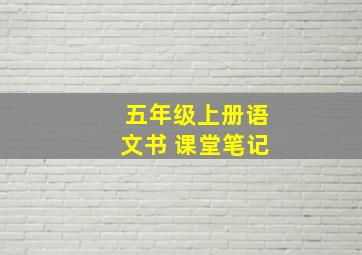 五年级上册语文书 课堂笔记